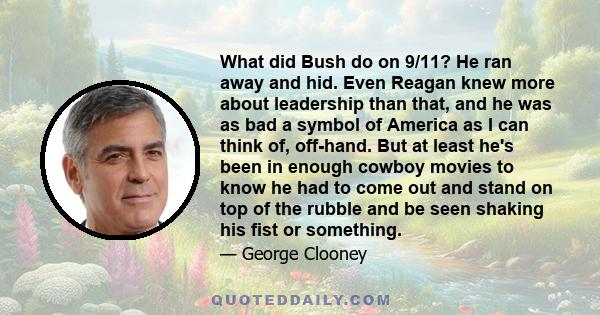 What did Bush do on 9/11? He ran away and hid. Even Reagan knew more about leadership than that, and he was as bad a symbol of America as I can think of, off-hand. But at least he's been in enough cowboy movies to know he had to come out and stand on top of the rubble and be seen shaking his fist or something.

— George Clooney

QUOTEDDAILY.COM